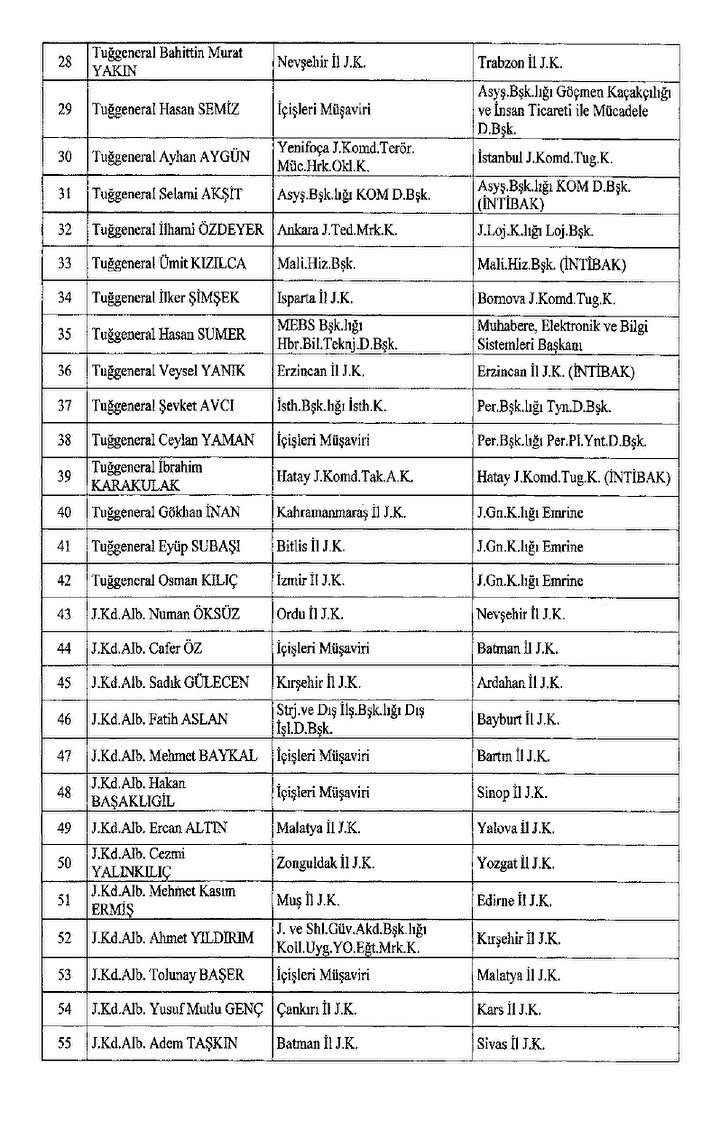 | 28 | Tuğgeneral Bahittin Murat YAKIN | Nevşehir İl J.K. | Trabzon İl J.K. |
|---|---|---|---|
| 29 | Tuğgeneral Hasan SEMİZ | İçişleri Müşaviri | Asyş.Bşk.lığı Göçmen Kaçakçılığı ve İnsan Ticareti ile Mücadele D.Bşk. |
| 30 | Tuğgeneral Ayhan AYGÜN | Yenifoça J.Komd.Terör. Müc.Hrk.Okl.K. | İstanbul J.Komd.Tug.K. |
| 31 | Tuğgeneral Selami AKŞİT | Asyş.Bşk.lığı KOM D.Bşk. | Asyş.Bşk.lığı KOM D.Bşk. (İNTİBAK) |
| 32 | Tuğgeneral İlhami ÖZDEYER | Ankara J.Ted.Mrk.K. | J.Loj.K.lığı Loj.Bşk. |
| 33 | Tuğgeneral Ümit KIZILCA | Mali.Hiz.Bşk. | Mali.Hiz.Bşk. (İNTİBAK) |
| 34 | Tuğgeneral İlker ŞİMŞEK | Isparta İl J.K. | Bornova J.Komd.Tug.K. |
| 35 | Tuğgeneral Hasan SUMER | MEBS Bşk.lığı Hbr.Bil.Teknj.D.Bşk. | Muhabere, Elektronik ve Bilgi Sistemleri Başkanı |
| 36 | Tuğgeneral Veysel YANIK | Erzincan İl J.K. | Erzincan İl J.K. (İNTİBAK) |
| 37 | Tuğgeneral Şevket AVCI | İsth.Bşk.lığı İsth.K. | Per.Bşk.lığı Tyn.D.Bşk. |
| 38 | Tuğgeneral Ceylan YAMAN | İçişleri Müşaviri | Per.Bşk.lığı Per.Pl.Ynt.D.Bşk. |
| 39 | Tuğgeneral İbrahim KARAKULAK | Hatay J.Komd.Tak.A.K. | Hatay J.Komd.Tug.K. (İNTİBAK) |
| 40 | Tuğgeneral Gökhan İNAN | Kahramanmaraş İl J.K. | J.Gn.K.lığı Emrine |
| 41 | Tuğgeneral Eyüp SUBAŞI | Bitlis İl J.K. | J.Gn.K.lığı Emrine |
| 42 | Tuğgeneral Osman KILIÇ | İzmir İl J.K. | J.Gn.K.lığı Emrine |
| 43 | J.Kd.Alb. Numan ÖKSÜZ | Ordu İl J.K. | Nevşehir İl J.K. |
| 44 | J.Kd.Alb. Cafer ÖZ | İçişleri Müşaviri | Batman İl J.K. |
| 45 | J.Kd.Alb. Sadık GÜLECEN | Kırşehir İl J.K. | Ardahan İl J.K. |
| 46 | J.Kd.Alb. Fatih ASLAN | Strj.ve Dış İlş.Bşk.lığı Dış İşl.D.Bşk. | Bayburt İl J.K. |
| 47 | J.Kd.Alb. Mehmet BAYKAL | İçişleri Müşaviri | Bartın İl J.K. |
| 48 | J.Kd.Alb. Hakan BAŞAKLIGİL | İçişleri Müşaviri | Sinop İl J.K. |
| 49 | J.Kd.Alb. Ercan ALTIN | Malatya İl J.K. | Yalova İl J.K. |
| 50 | J.Kd.Alb. Cezmi YALINKILIÇ | Zonguldak İl J.K. | Yozgat İl J.K. |
| 51 | J.Kd.Alb. Mehmet Kasım ERMİŞ | Muş İl J.K. | Edirne İl J.K. |
| 52 | J.Kd.Alb. Ahmet YILDIRIM | J. ve Shl.Güv.Akd.Bşk.lığı Koll.Uyg.YO.Eğt.Mrk.K. | Kırşehir İl J.K. |
| 53 | J.Kd.Alb. Tolunay BAŞER | İçişleri Müşaviri | Malatya İl J.K. |
| 54 | J.Kd.Alb. Yusuf Mutlu GENÇ | Çankırı İl J.K. | Kars İl J.K. |
| 55 | J.Kd.Alb. Adem TAŞKIN | Batman İl J.K. | Sivas İl J.K. |